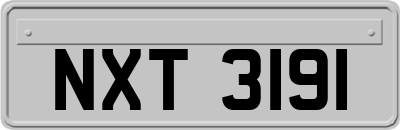 NXT 3191